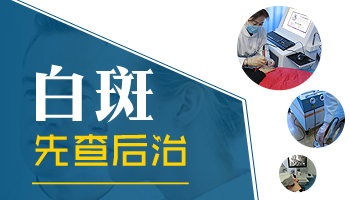 白斑

先查后治